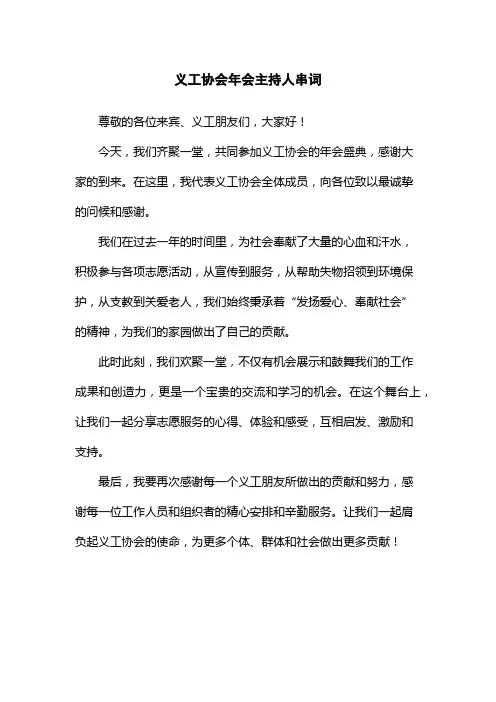 义工协会年会主持人串词

尊敬的各位来宾、义工朋友们，大家好！

今天，我们齐聚一堂，共同参加义工协会的年会盛典，感谢大家的到来。在这里，我代表义工协会全体成员，向各位致以最诚挚的问候和感谢。

我们在过去一年的时间里，为社会奉献了大量的心血和汗水，积极参与各项志愿活动，从宣传到服务，从帮助失物招领到环境保护，从支教到关爱老人，我们始终秉承着“发扬爱心、奉献社会”的精神，为我们的家园做出了自己的贡献。

此时此刻，我们欢聚一堂，不仅有机会展示和鼓舞我们的工作成果和创造力，更是一个宝贵的交流和学习的机会。在这个舞台上，让我们一起分享志愿服务的心得、体验和感受，互相启发、激励和支持。

最后，我要再次感谢每一个义工朋友所做出的贡献和努力，感谢每一位工作人员和组织者的精心安排和辛勤服务。让我们一起肩负起义工协会的使命，为更多个体、群体和社会做出更多贡献！